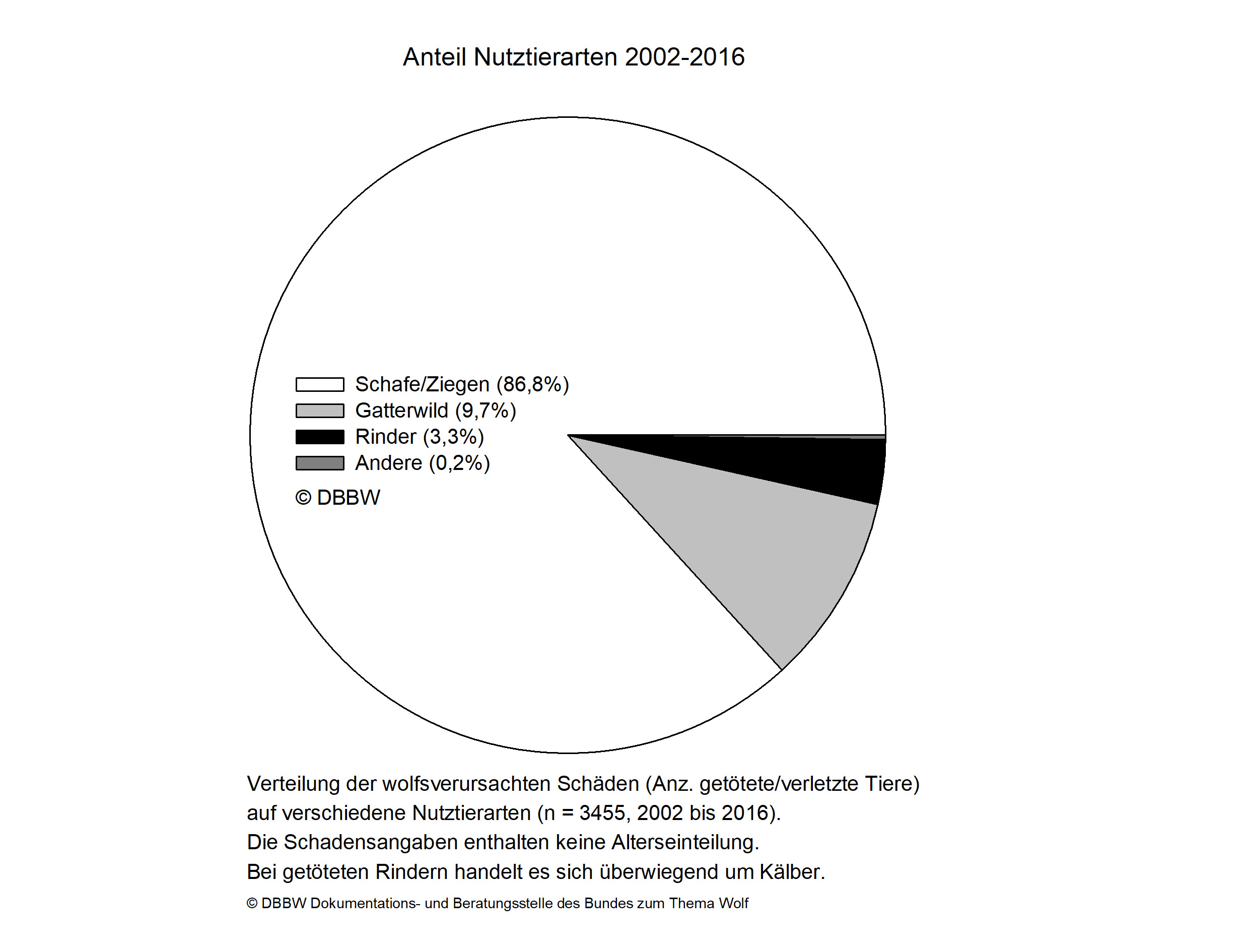 Anteil Nutztierarten 2002-2016

Schafe/Ziegen (86,8%)
Gatterwild (9,7%)
Rinder (3,3%)
Andere (0,2%)
© DBBW

Verteilung der wolfsverursachten Schäden (Anz. getötete/verletzte Tiere) auf verschiedene Nutztierarten (n = 3455, 2002 bis 2016).
Die Schadensangaben enthalten keine Alterseinteilung.
Bei getöteten Rindern handelt es sich überwiegend um Kälber.

© DBBW Dokumentations- und Beratungsstelle des Bundes zum Thema Wolf